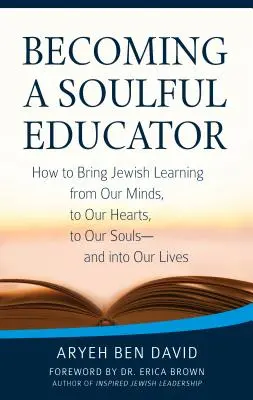 BECOMING A SOULFUL EDUCATOR

How to Bring Jewish Learning from Our Minds, to Our Hearts, to Our Souls— and into Our Lives

ARYEH BEN DAVID

FOREWORD BY DR. ERICA BROWN
AUTHOR OF INSPIRED JEWISH LEADERSHIP